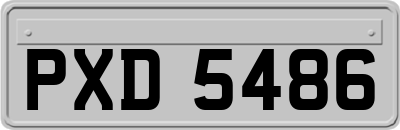 PXD 5486